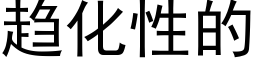 趋化性的